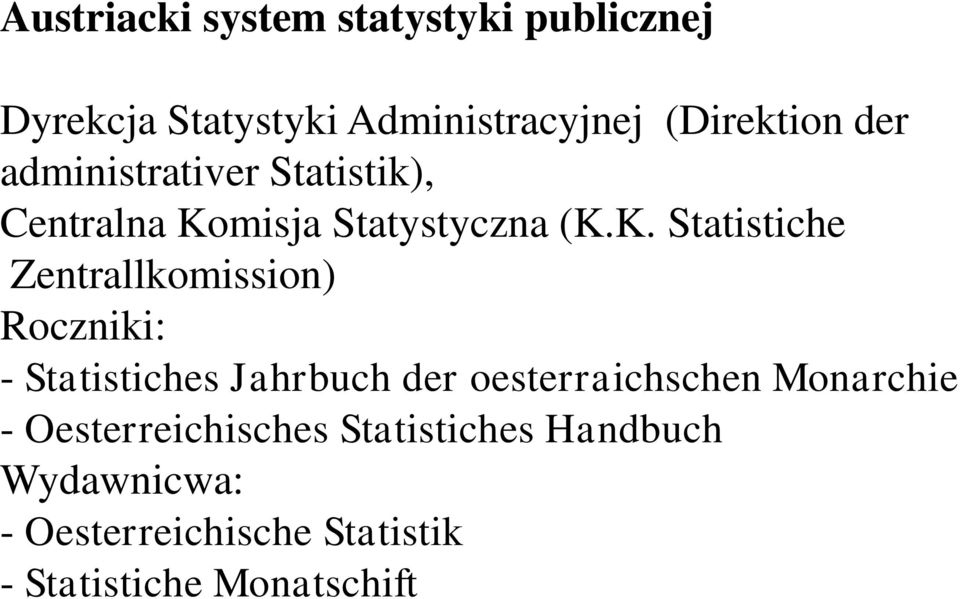 Austriacki system statystyki publicznej

Dyrekcja Statystyki Administracyjnej (Direktion der administrativer Statistik),
Centralna Komisja Statystyczna (K.K. Statistiche Zentrallkomission)
Roczniki:
- Statistiches Jahrbuch der oesterraichschen Monarchie
- Oesterreichisches Statistiches Handbuch
Wydawnicwa:
- Oesterreichische Statistik
- Statistiche Monatschift